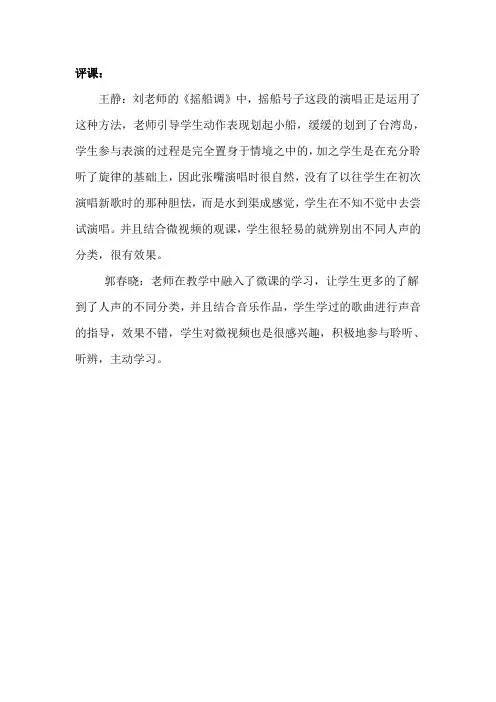 评课：

王静：刘老师的《摇船调》中，摇船号子这段的演唱正是运用了这种方法，老师引导学生动作表现划起小船，缓缓的划到了台湾岛，学生参与表演的过程是完全置身于情境之中的，加之学生是在充分聆听了旋律的基础上，因此张嘴演唱时很自然，没有了以往学生在初次演唱新歌时的那种胆怯，而是水到渠成感觉，学生在不知不觉中去尝试演唱。并且结合微视频的观课，学生很轻易的就辨别出不同人声的分类，很有效果。

郭春晓：老师在教学中融入了微课的学习，让学生更多的了解到了人声的不同分类，并且结合音乐作品，学生学过的歌曲进行声音的指导，效果不错，学生对微视频也是很感兴趣，积极地参与聆听、听辨，主动学习。